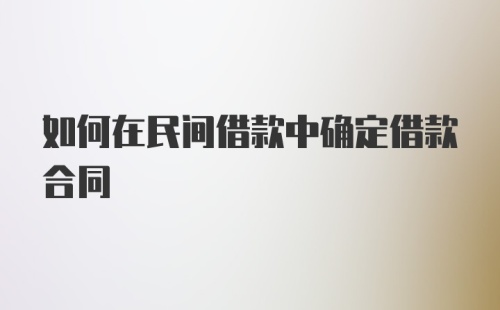 如何在民间借款中确定借款合同